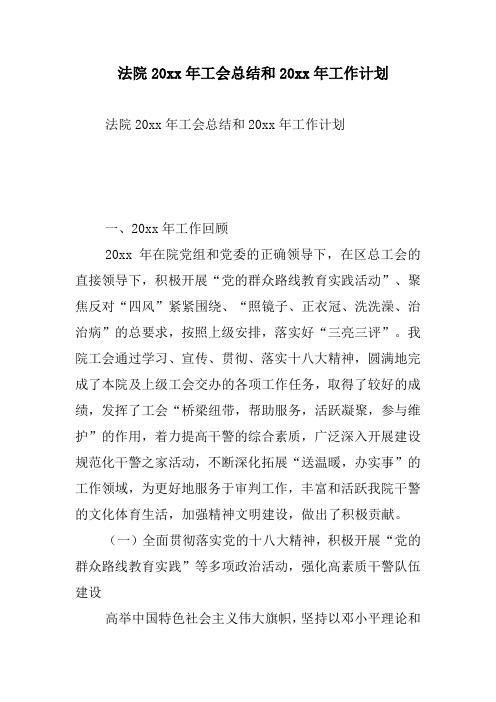 法院 20xx 年工会总结和 20xx 年工作计划

法院 20xx 年工会总结和 20xx 年工作计划

一、20xx 年工作回顾

20xx 年在院党组和党委的正确领导下，在区总工会的直接领导下，积极开展“党的群众路线教育实践活动”、聚焦反对“四风”紧紧围绕、“照镜子、正衣冠、洗洗澡、治治病”的总要求，按照上级安排，落实好“三亮三评”。我院工会通过学习、宣传、贯彻、落实十八大精神，圆满地完成了本院及上级工会交办的各项工作任务，取得了较好的成绩，发挥了工会“桥梁纽带，帮助服务，活跃凝聚，参与维护”的作用，着力提高干警的综合素质，广泛深入开展建设规范化干警之家活动，不断深化拓展“送温暖，办实事”的工作领域，为更好地服务于审判工作，丰富和活跃我院干警的文化体育生活，加强精神文明建设，做出了积极贡献。

（一）全面贯彻落实党的十八大精神，积极开展“党的群众路线教育实践”等多项政治活动，强化高素质干警队伍建设

高举中国特色社会主义伟大旗帜，坚持以邓小平理论和